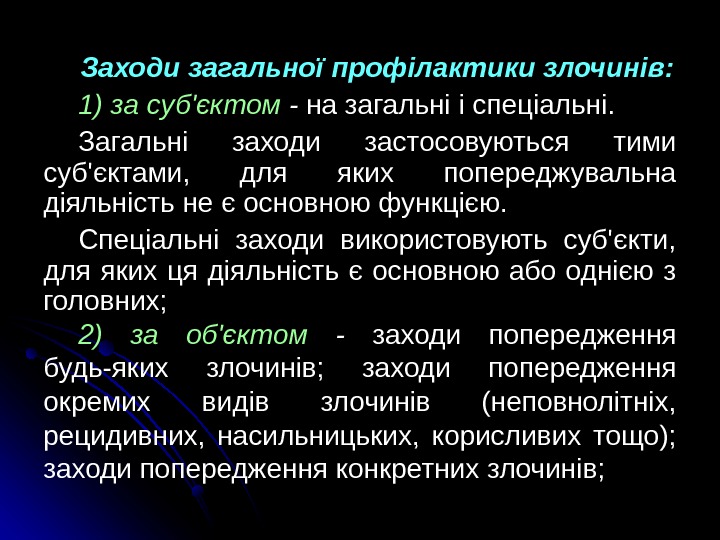 Заходи загальної профілактики злочинів:

1) за суб'єктом - на загальні і спеціальні.

Загальні заходи застосовуються тими суб'єктами, для яких попереджувальна діяльність не є основною функцією.

Спеціальні заходи використовують суб'єкти, для яких ця діяльність є основною або однією з головних;

2) за об'єктом - заходи попередження будь-яких злочинів; заходи попередження окремих видів злочинів (неповнолітніх, рецидивних, насильницьких, корисливих тощо); заходи попередження конкретних злочинів;